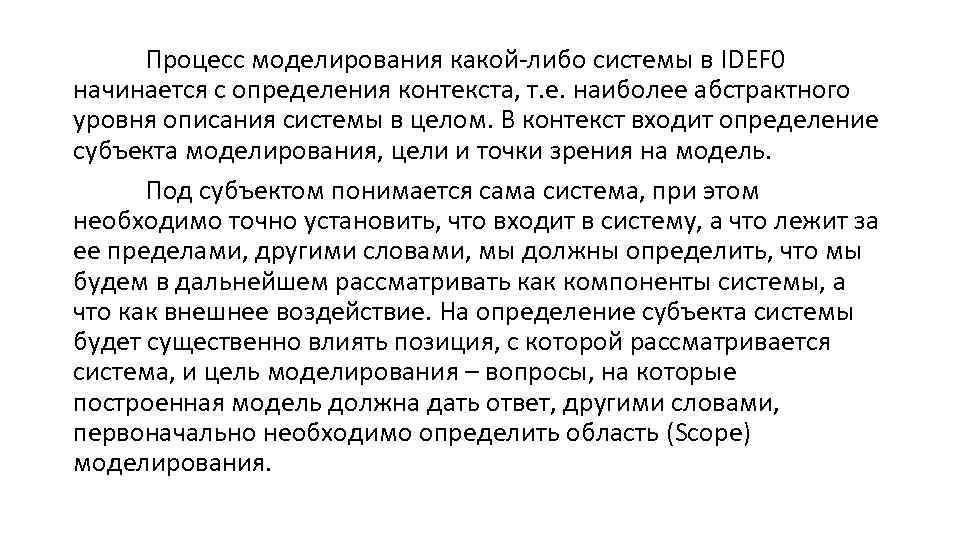 Процесс моделирования какой-либо системы в IDEF0 начинается с определения контекста, т.е. наиболее абстрактного уровня описания системы в целом. В контекст входит определение субъекта моделирования, цели и точки зрения на модель.

Под субъектом понимается сама система, при этом необходимо точно установить, что входит в систему, а что лежит за ее пределами, другими словами, мы должны определить, что мы будем в дальнейшем рассматривать как компоненты системы, а что как внешнее воздействие. На определение субъекта системы будет существенно влиять позиция, с которой рассматривается система, и цель моделирования – вопросы, на которые построенная модель должна дать ответ, другими словами, первоначально необходимо определить область (Scope) моделирования.